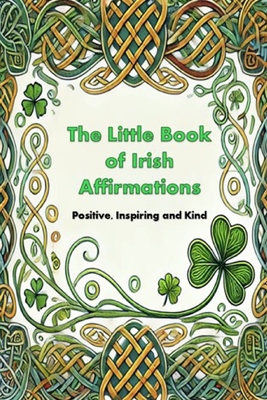 The Little Book of Irish Affirmations

Positive, Inspiring and Kind